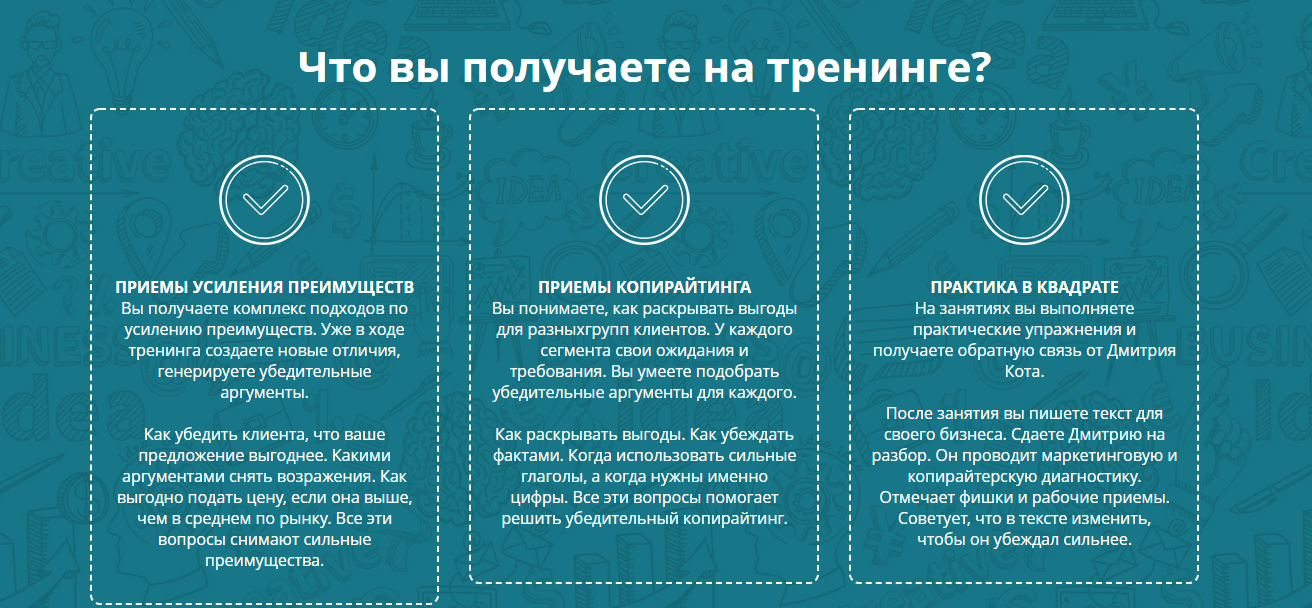 Что вы получаете на тренинге?

ПРИЕМЫ УСИЛЕНИЯ ПРЕИМУЩЕСТВ
Вы получаете комплекс подходов по усилению преимуществ. Уже в ходе тренинга создаете новые отличия, генерируете убедительные аргументы.

Как убедить клиента, что ваше предложение выгоднее. Какими аргументами снять возражения. Как выгодно подать цену, если она выше, чем в среднем по рынку. Все эти вопросы снимают сильные преимущества.

ПРИЕМЫ КОПИРАЙТИНГА
Вы понимаете, как раскрывать выгоды для разныхгрупп клиентов. У каждого сегмента свои ожидания и требования. Вы умеете подобрать убедительные аргументы для каждого.

Как раскрывать выгоды. Как убеждать фактами. Когда использовать сильные глаголы, а когда нужны именно цифры. Все эти вопросы помогает решить убедительный копирайтинг.

ПРАКТИКА В КВАДРАТЕ
На занятиях вы выполняете практические упражнения и получаете обратную связь от Дмитрия Кота.

После занятия вы пишете текст для своего бизнеса. Сдаете Дмитрию на разбор. Он проводит маркетинговую и копирайтерскую диагностику. Отмечает фишки и рабочие приемы. Советует, что в тексте изменить, чтобы он убеждал сильнее.